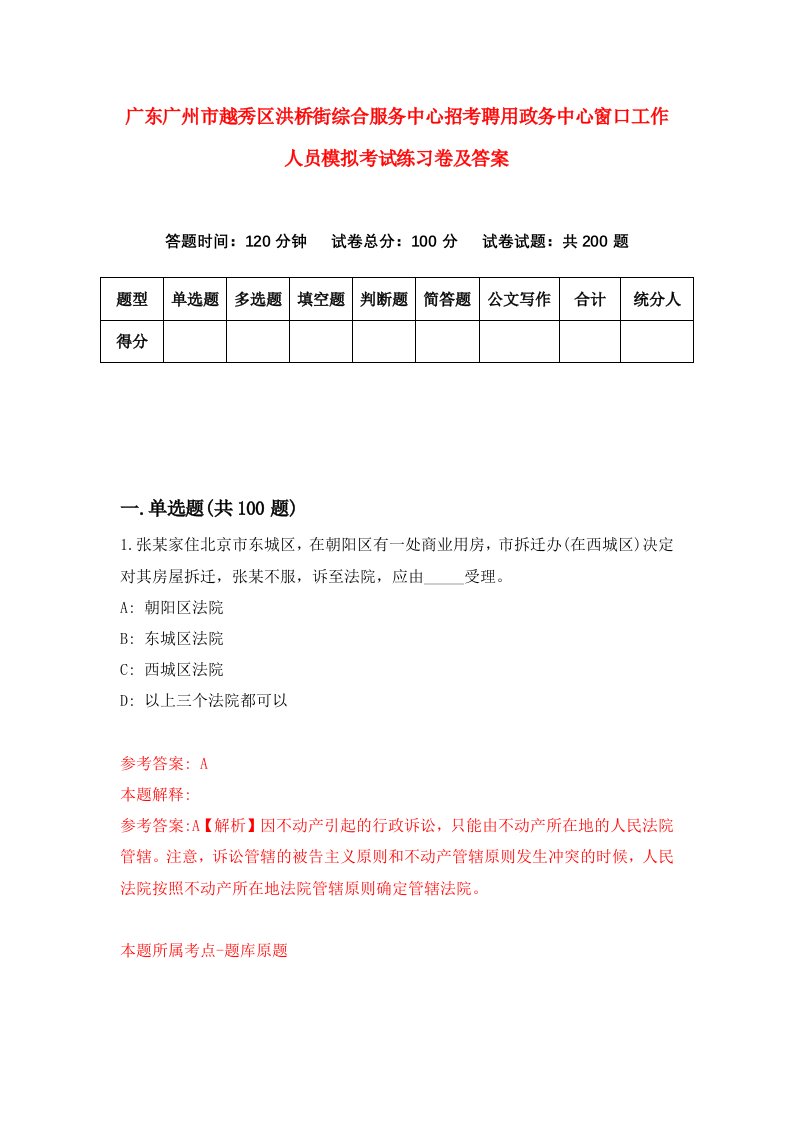 广东广州市越秀区洪桥街综合服务中心招考聘用政务中心窗口工作人员模拟考试练习卷及答案

答题时间：120 分钟　试卷总分：100 分　试卷试题：共 200 题

| 题型 | 单选题 | 多选题 | 填空题 | 判断题 | 简答题 | 公文写作 | 合计 | 统分人 |
|---|---|---|---|---|---|---|---|---|
| 得分 | | | | | | | | |

一.单选题(共 100 题)

1.张某家住北京市东城区，在朝阳区有一处商业用房，市拆迁办(在西城区)决定对其房屋拆迁，张某不服，诉至法院，应由_____受理。

A: 朝阳区法院

B: 东城区法院

C: 西城区法院

D: 以上三个法院都可以

参考答案: A

本题解释:

参考答案:A【解析】因不动产引起的行政诉讼，只能由不动产所在地的人民法院管辖。注意，诉讼管辖的被告主义原则和不动产管辖原则发生冲突的时候，人民法院按照不动产所在地法院管辖原则确定管辖法院。

本题所属考点-题库原题